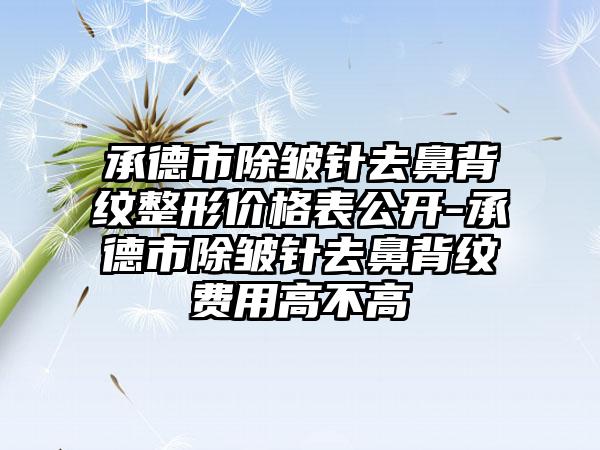 承德市除皱针去鼻背纹整形价格表公开-承德市除皱针去鼻背纹费用高不高